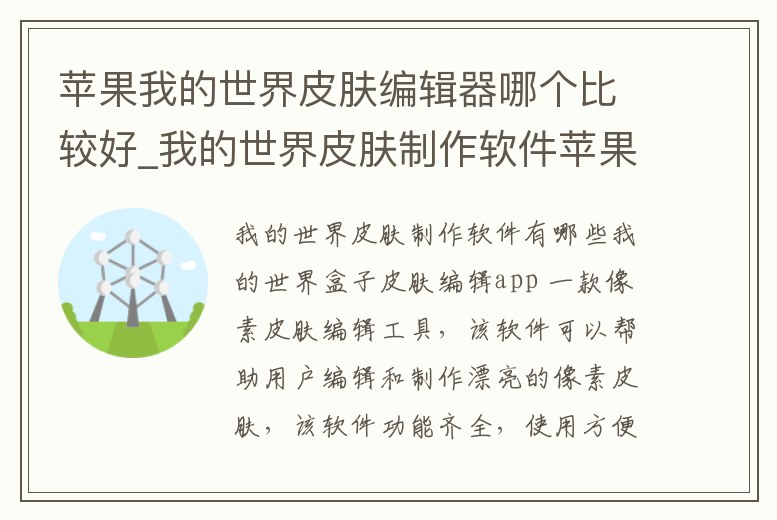 苹果我的世界皮肤编辑器哪个比较好_我的世界皮肤制作软件苹果

我的世界皮肤制作软件有哪些我的世界盒子皮肤编辑app 一款像素皮肤编辑工具，该软件可以帮助用户编辑和制作漂亮的像素皮肤，该软件功能齐全，使用方便